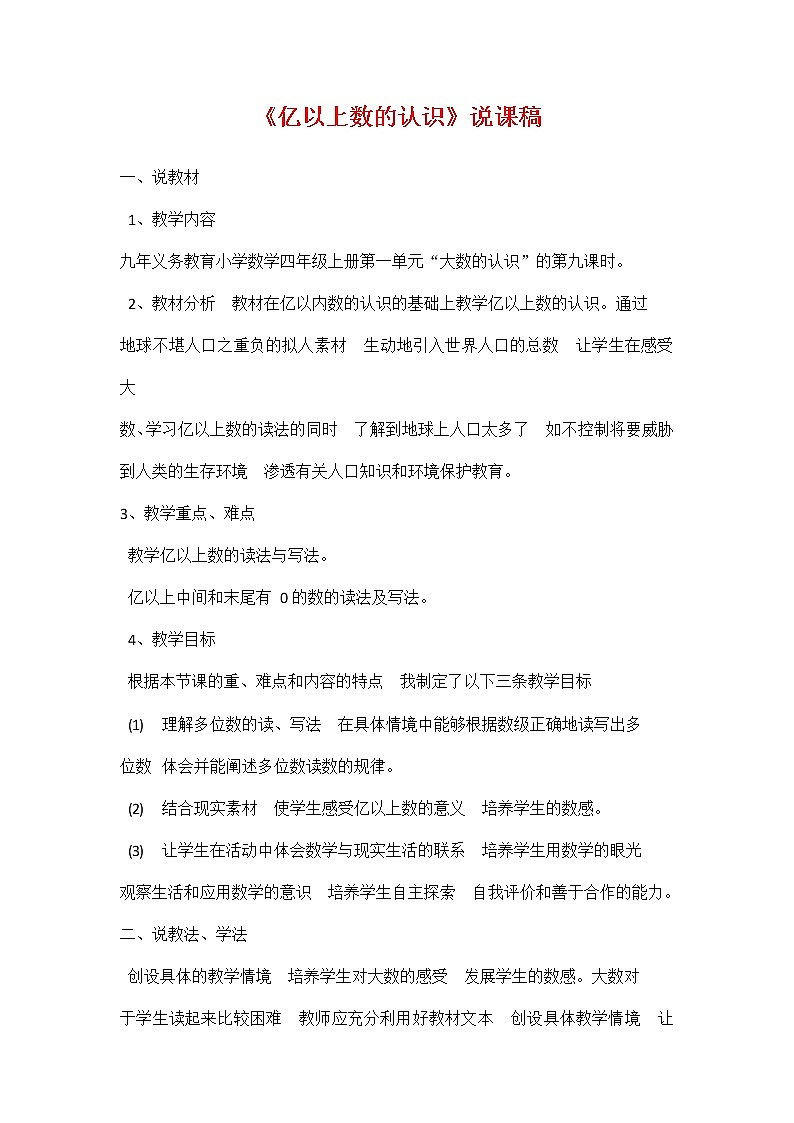 《亿以上数的认识》说课稿

一、说教材

1、教学内容

九年义务教育小学数学四年级上册第一单元“大数的认识”的第九课时。

2、教材分析 教材在亿以内数的认识的基础上教学亿以上数的认识。通过地球不堪人口之重负的拟人素材 生动地引入世界人口的总数 让学生在感受大数、学习亿以上数的读法的同时 了解到地球上人口太多了 如不控制将要威胁到人类的生存环境 渗透有关人口知识和环境保护教育。

3、教学重点、难点

教学亿以上数的读法与写法。

亿以上中间和末尾有 0 的数的读法及写法。

4、教学目标

根据本节课的重、难点和内容的特点 我制定了以下三条教学目标

(1) 理解多位数的读、写法 在具体情境中能够根据数级正确地读写出多位数 体会并能阐述多位数读数的规律。

(2) 结合现实素材 使学生感受亿以上数的意义 培养学生的数感。

(3) 让学生在活动中体会数学与现实生活的联系 培养学生用数学的眼光观察生活和应用数学的意识 培养学生自主探索 自我评价和善于合作的能力。

二、说教法、学法

创设具体的教学情境 培养学生对大数的感受 发展学生的数感。大数对于学生读起来比较困难 教师应充分利用好教材文本 创设具体教学情境 让